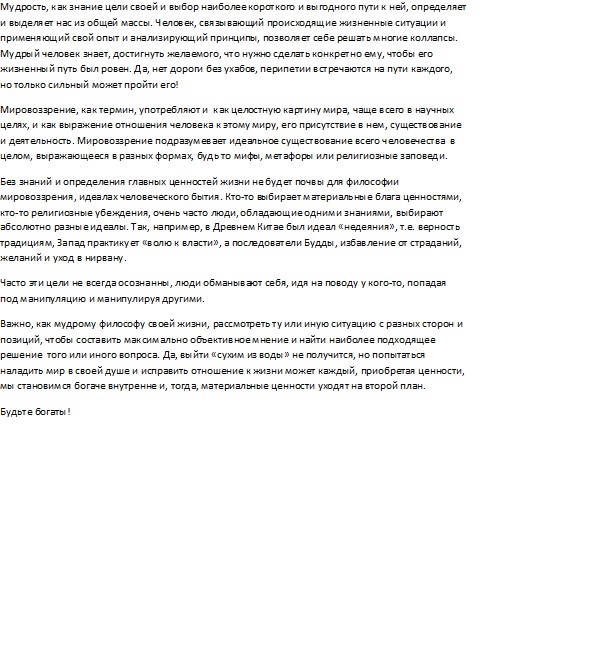 Мудрость, как знание цели своей и выбор наиболее короткого и выгодного пути к ней, определяет и выделяет нас из общей массы. Человек, связывающий происходящие жизненные ситуации и применяющий свой опыт и анализирующий принципы, позволяет себе решать многие коллапсы. Мудрый человек знает, достигнуть желаемого, что нужно сделать конкретно ему, чтобы его жизненный путь был ровен. Да, нет дороги без ухабов, перипетии встречаются на пути каждого, но только сильный может пройти его!

Мировоззрение, как термин, употребляют и как целостную картину мира, чаще всего в научных целях, и как выражение отношения человека к этому миру, его присутствие в нем, существование и деятельность. Мировоззрение подразумевает идеальное существование всего человечества в целом, выражающееся в разных формах, будь то мифы, метафоры или религиозные заповеди.

Без знаний и определения главных ценностей жизни не будет почвы для философии мировоззрения, идеалах человеческого бытия. Кто-то выбирает материальные блага ценностями, кто-то религиозные убеждения, очень часто люди, обладающие одними знаниями, выбирают абсолютно разные идеалы. Так, например, в Древнем Китае был идеал «недеяния», т.е. верность традициям, Запад практикует «волю к власти», а последователи Будды, избавление от страданий, желаний и уход в нирвану.

Часто эти цели не всегда осознанны, люди обманывают себя, идя на поводу у кого-то, попадая под манипуляцию и манипулируя другими.

Важно, как мудрому философу своей жизни, рассмотреть ту или иную ситуацию с разных сторон и позиций, чтобы составить максимально объективное мнение и найти наиболее подходящее решение того или иного вопроса. Да, выйти «сухим из воды» не получится, но попытаться наладить мир в своей душе и исправить отношение к жизни может каждый, приобретая ценности, мы становимся богаче внутренне и, тогда, материальные ценности уходят на второй план.

Будьте богаты!